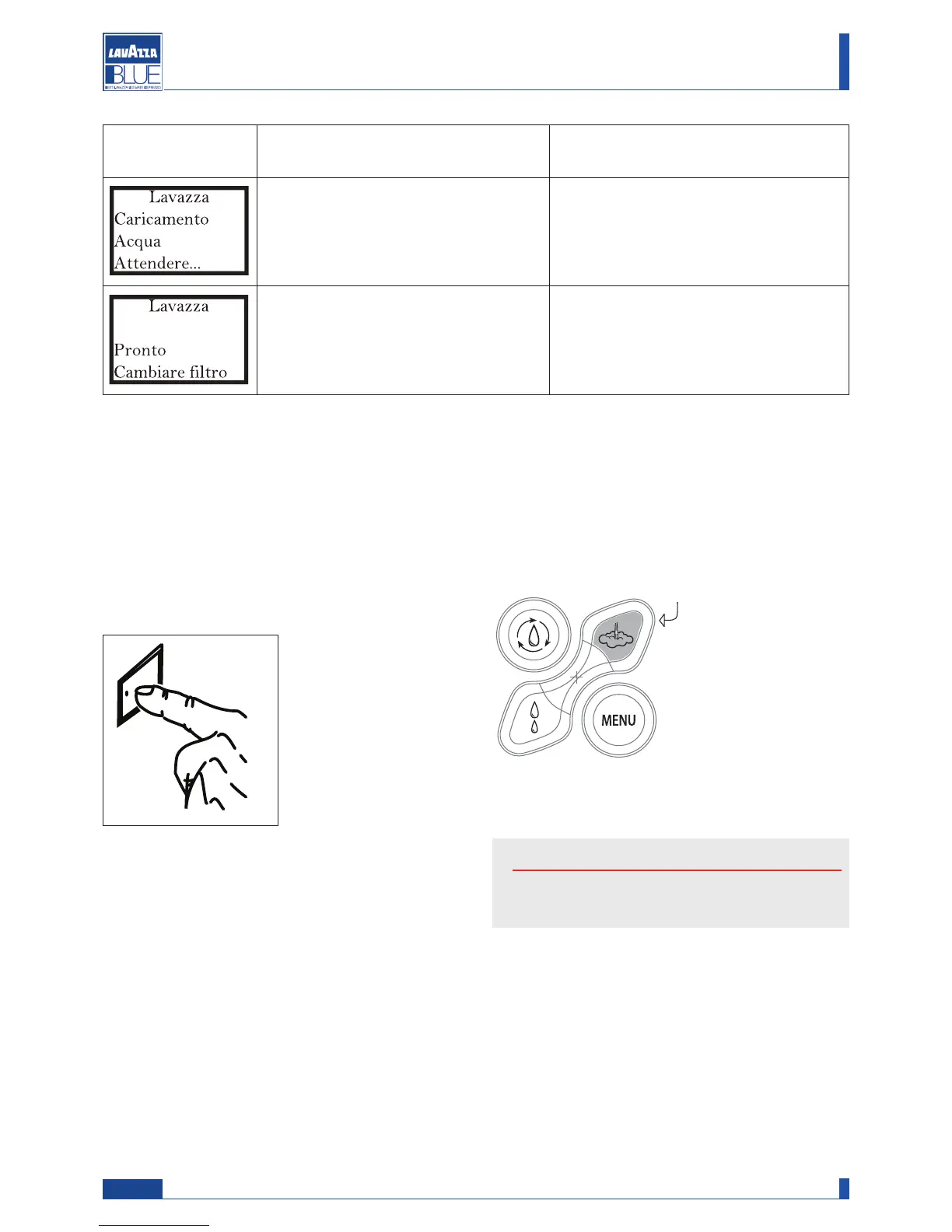 LAVAZZA
BLUE
BEST LAVAZZA ULTIMATE ESPRESSO

| | | |
|---|---|---|
| Lavazza Caricamento Acqua Attendere... | | |
| Lavazza Pronto Cambiare filtro | | |

MENU